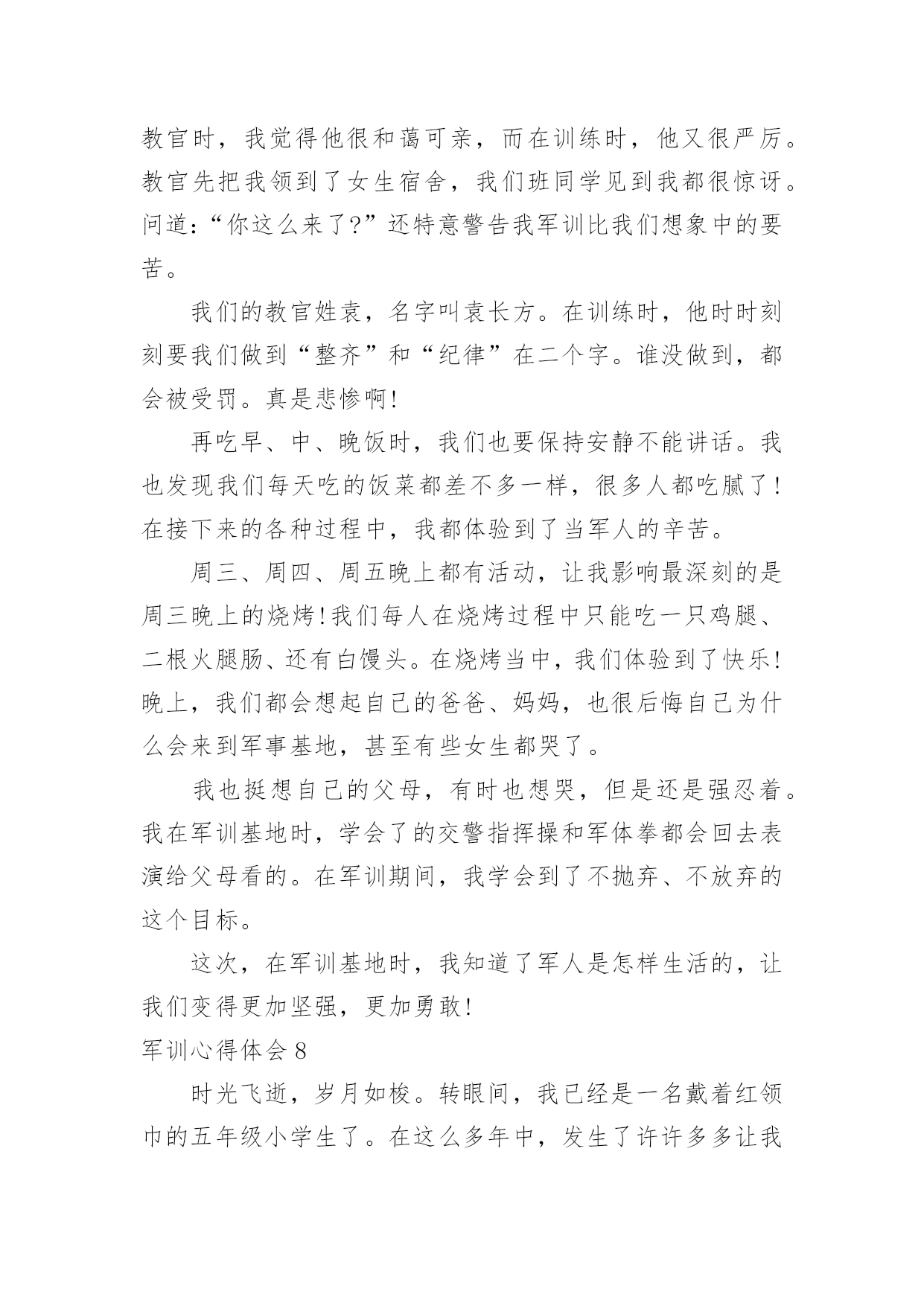 教官时，我觉得他很和蔼可亲，而在训练时，他又很严厉。教官先把我领到了女生宿舍，我们班同学见到我都很惊讶。问道：“你这么来了?”还特意警告我军训比我们想象中的要苦。

我们的教官姓袁，名字叫袁长方。在训练时，他时时刻刻要我们做到“整齐”和“纪律”在二个字。谁没做到，都会被受罚。真是悲惨啊!

再吃早、中、晚饭时，我们也要保持安静不能讲话。我也发现我们每天吃的饭菜都差不多一样，很多人都吃腻了!在接下来的各种过程中，我都体验到了当军人的辛苦。

周三、周四、周五晚上都有活动，让我影响最深刻的是周三晚上的烧烤!我们每人在烧烤过程中只能吃一只鸡腿、二根火腿肠、还有白馒头。在烧烤当中，我们体验到了快乐!晚上，我们都会想起自己的爸爸、妈妈，也很后悔自己为什么会来到军事基地，甚至有些女生都哭了。

我也挺想自己的父母，有时也想哭，但是还是强忍着。我在军训基地时，学会了的交警指挥操和军体拳都会回去表演给父母看的。在军训期间，我学会到了不抛弃、不放弃的这个目标。

这次，在军训基地时，我知道了军人是怎样生活的，让我们变得更加坚强，更加勇敢!

军训心得体会 8

时光飞逝，岁月如梭。转眼间，我已经是一名戴着红领巾的五年级小学生了。在这么多年中，发生了许许多多让我